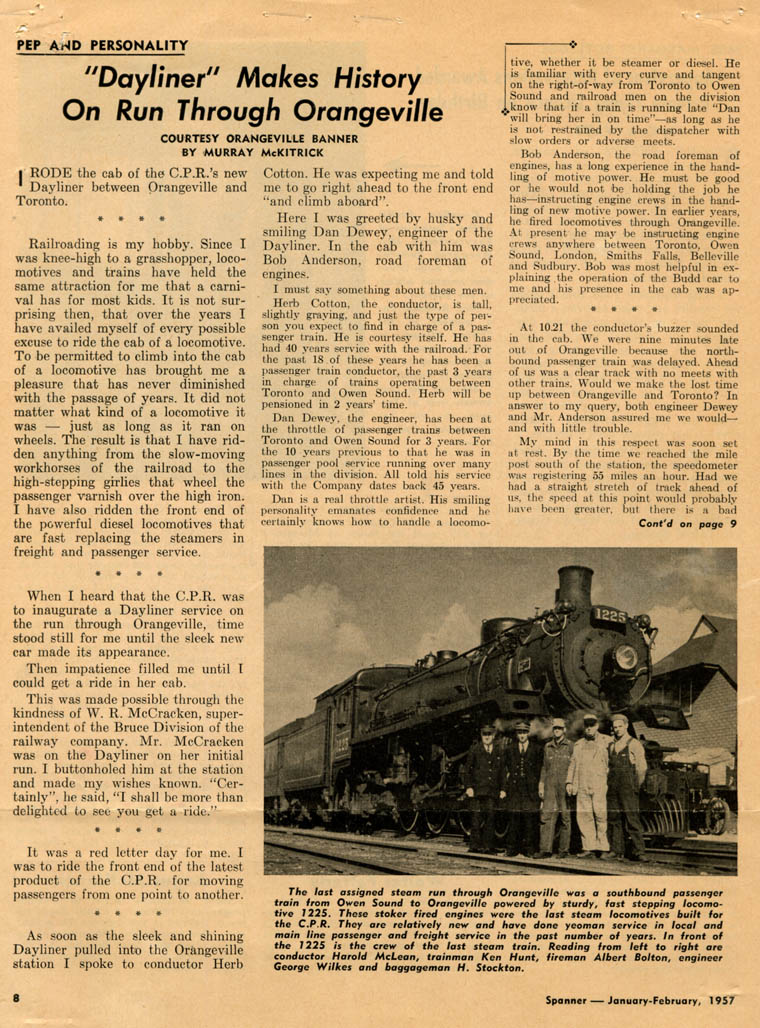 PEP AND PERSONALITY

"Dayliner" Makes History On Run Through Orangeville

COURTESY ORANGEVILLE BANNER
BY MURRAY McKITRICK

I RODE the cab of the C.P.R.'s new Dayliner between Orangeville and Toronto.

* * * *

Railroading is my hobby. Since I was knee-high to a grasshopper, locomotives and trains have held the same attraction for me that a carnival has for most kids. It is not surprising then, that over the years I have availed myself of every possible excuse to ride the cab of a locomotive. To be permitted to climb into the cab of a locomotive has brought me a pleasure that has never diminished with the passage of years. It did not matter what kind of a locomotive it was — just as long as it ran on wheels. The result is that I have ridden anything from the slow-moving workhorses of the railroad to the high-stepping girlies that wheel the passenger varnish over the high iron. I have also ridden the front end of the powerful diesel locomotives that are fast replacing the steamers in freight and passenger service.

* * * *

When I heard that the C.P.R. was to inaugurate a Dayliner service on the run through Orangeville, time stood still for me until the sleek new car made its appearance.

Then impatience filled me until I could get a ride in her cab.

This was made possible through the kindness of W. R. McCracken, superintendent of the Bruce Division of the railway company. Mr. McCracken was on the Dayliner on her initial run. I buttonholed him at the station and made my wishes known. "Certainly", he said, "I shall be more than delighted to see you get a ride."

* * * *

It was a red letter day for me. I was to ride the front end of the latest product of the C.P.R. for moving passengers from one point to another.

* * * *

As soon as the sleek and shining Dayliner pulled into the Orangeville station I spoke to conductor Herb Cotton. He was expecting me and told me to go right ahead to the front end "and climb aboard".

Here I was greeted by husky and smiling Dan Dewey, engineer of the Dayliner. In the cab with him was Bob Anderson, road foreman of engines.

I must say something about these men.

Herb Cotton, the conductor, is tall, slightly graying, and just the type of person you expect to find in charge of a passenger train. He is courtesy itself. He has had 40 years service with the railroad. For the past 18 of these years he has been a passenger train conductor, the past 3 years in charge of trains operating between Toronto and Owen Sound. Herb will be pensioned in 2 years' time.

Dan Dewey, the engineer, has been at the throttle of passenger trains between Toronto and Owen Sound for 3 years. For the 10 years previous to that he was in passenger pool service running over many lines in the division. All told his service with the Company dates back 45 years.

Dan is a real throttle artist. His smiling personality emanates confidence and he certainly knows how to handle a locomotive, whether it be steamer or diesel. He is familiar with every curve and tangent on the right-of-way from Toronto to Owen Sound and railroad men on the division know that if a train is running late "Dan will bring her in on time"—as long as he is not restrained by the dispatcher with slow orders or adverse meets.

Bob Anderson, the road foreman of engines, has a long experience in the handling of motive power. He must be good or he would not be holding the job he has—instructing engine crews in the handling of new motive power. In earlier years, he fired locomotives through Orangeville. At present he may be instructing engine crews anywhere between Toronto, Owen Sound, London, Smiths Falls, Belleville and Sudbury. Bob was most helpful in explaining the operation of the Budd car to me and his presence in the cab was appreciated.

* * * *

At 10.21 the conductor's buzzer sounded in the cab. We were nine minutes late out of Orangeville because the northbound passenger train was delayed. Ahead of us was a clear track with no meets with other trains. Would we make the lost time up between Orangeville and Toronto? In answer to my query, both engineer Dewey and Mr. Anderson assured me we would—and with little trouble.

My mind in this respect was soon set at rest. By the time we reached the mile post south of the station, the speedometer was registering 55 miles an hour. Had we had a straight stretch of track ahead of us, the speed at this point would probably have been greater, but there is a bad

Cont'd on page 9

1225

The last assigned steam run through Orangeville was a southbound passenger train from Owen Sound to Orangeville powered by sturdy, fast stepping locomotive 1225. These stoker fired engines were the last steam locomotives built for the C.P.R. They are relatively new and have done yeoman service in local and main line passenger and freight service in the past number of years. In front of the 1225 is the crew of the last steam train. Reading from left to right are conductor Harold McLean, trainman Ken Hunt, fireman Albert Bolton, engineer George Wilkes and baggageman H. Stockton.

8

Spanner — January-February, 1957